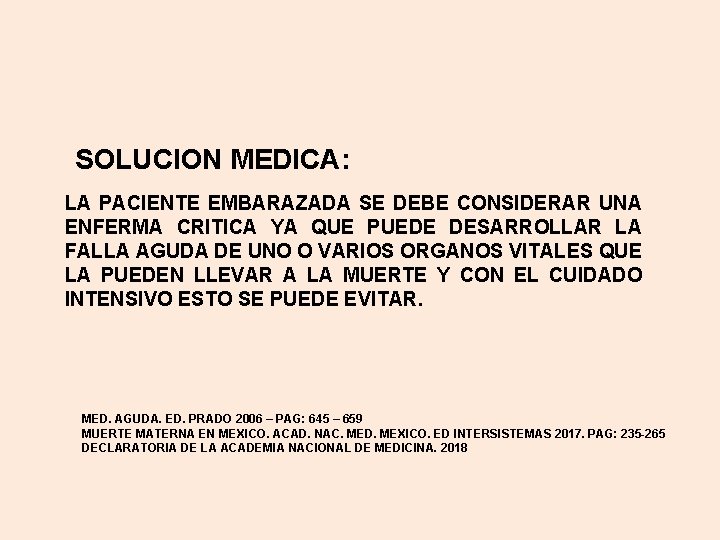 SOLUCION MEDICA:

LA PACIENTE EMBARAZADA SE DEBE CONSIDERAR UNA ENFERMA CRITICA YA QUE PUEDE DESARROLLAR LA FALLA AGUDA DE UNO O VARIOS ORGANOS VITALES QUE LA PUEDEN LLEVAR A LA MUERTE Y CON EL CUIDADO INTENSIVO ESTO SE PUEDE EVITAR.

MED. AGUDA. ED. PRADO 2006 – PAG: 645 – 659
MUERTE MATERNA EN MEXICO. ACAD. NAC. MED. MEXICO. ED INTERSISTEMAS 2017. PAG: 235-265
DECLARATORIA DE LA ACADEMIA NACIONAL DE MEDICINA. 2018